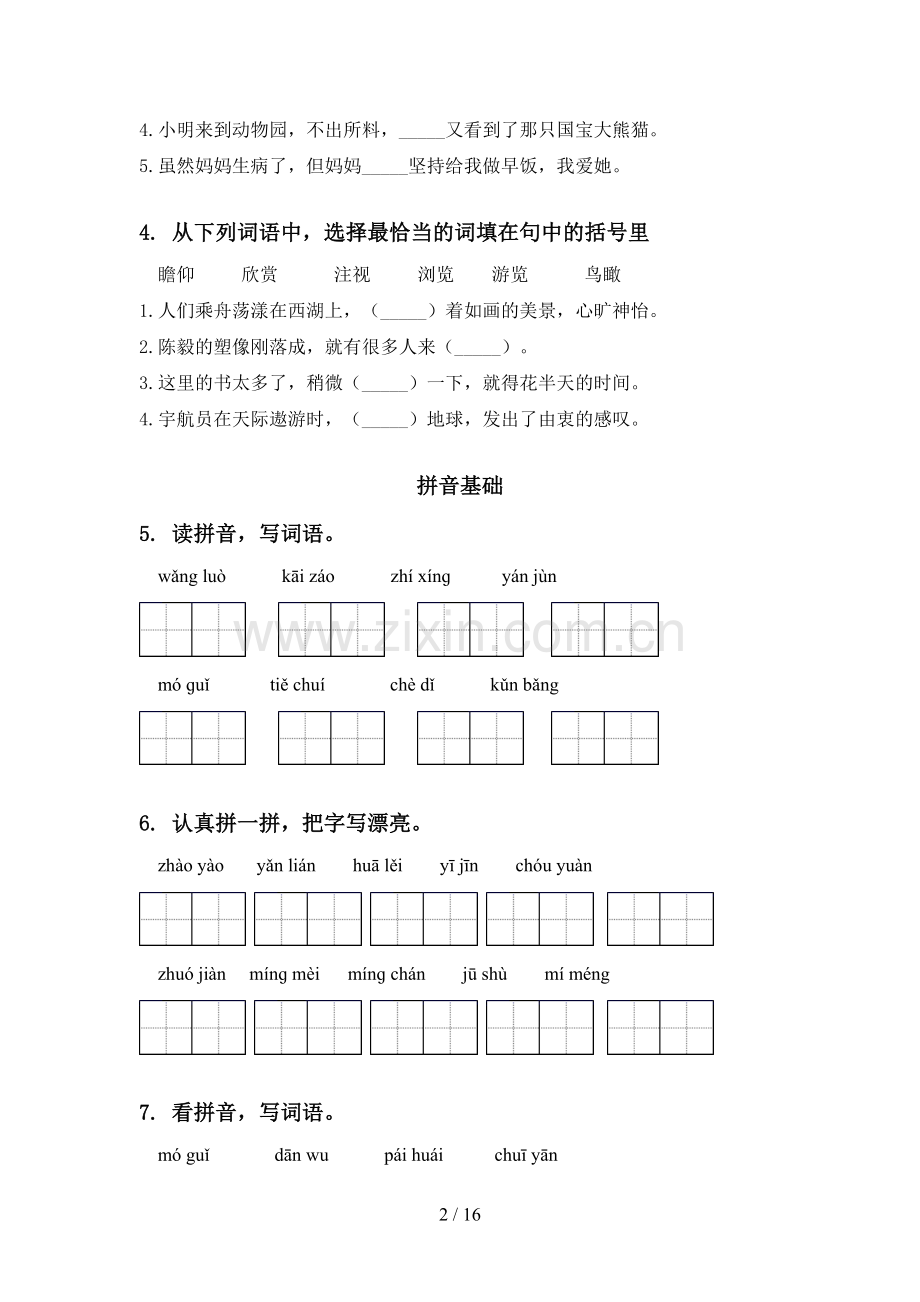 4.小明来到动物园，不出所料，____又看到了那只国宝大熊猫。

5.虽然妈妈生病了，但妈妈____坚持给我做早饭，我爱她。

4. 从下列词语中，选择最恰当的词填在句中的括号里

瞻仰 欣赏 注视 浏览 游览 鸟瞰

1.人们乘舟荡漾在西湖上，（____）着如画的美景，心旷神怡。

2.陈毅的塑像刚落成，就有很多人来（____）。

3.这里的书太多了，稍微（____）一下，就得花半天的时间。

4.宇航员在天际遨游时，（____）地球，发出了由衷的感叹。

拼音基础

5. 读拼音，写词语。

wǎng luò kāi záo zhí xíng yán jùn

mó guǐ tiě chuí chè dǐ kǔn bǎng

6. 认真拼一拼，把字写漂亮。

zhào yào yǎn lián huā lěi yī jīn chóu yuàn

zhuó jiàn míng mèi míng chán jū shù mí méng

7. 看拼音，写词语。

mó guǐ dān wu pái huái chuī yān

2 / 16

www.zixin.com.cn